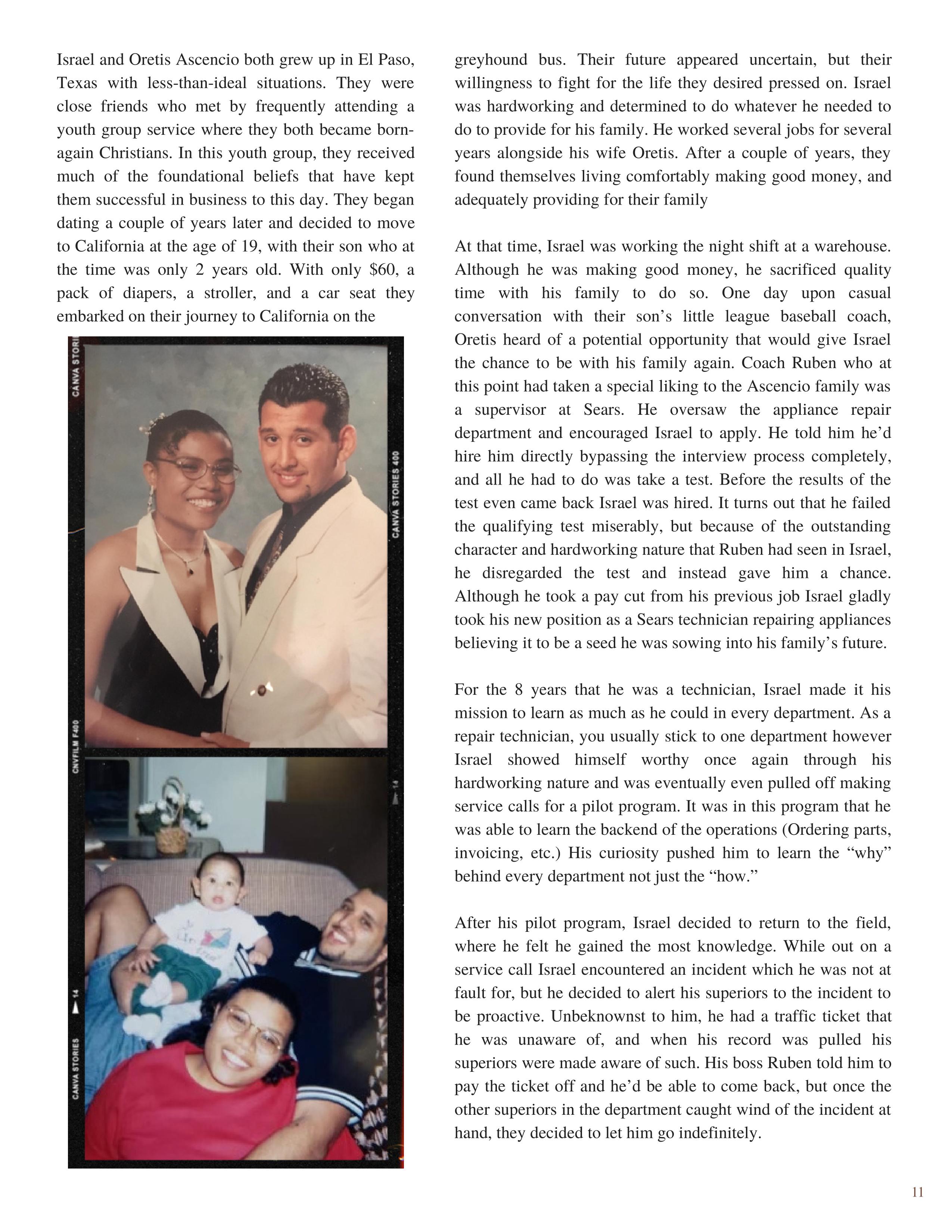 Israel and Oretis Ascencio both grew up in El Paso, Texas with less-than-ideal situations. They were close friends who met by frequently attending a youth group service where they both became born-again Christians. In this youth group, they received much of the foundational beliefs that have kept them successful in business to this day. They began dating a couple of years later and decided to move to California at the age of 19, with their son who at the time was only 2 years old. With only $60, a pack of diapers, a stroller, and a car seat they embarked on their journey to California on the

CANVA STORIES

CANVA STORIES 400

CNVFILM F400

14

14

CANVA STORIES

greyhound bus. Their future appeared uncertain, but their willingness to fight for the life they desired pressed on. Israel was hardworking and determined to do whatever he needed to do to provide for his family. He worked several jobs for several years alongside his wife Oretis. After a couple of years, they found themselves living comfortably making good money, and adequately providing for their family

At that time, Israel was working the night shift at a warehouse. Although he was making good money, he sacrificed quality time with his family to do so. One day upon casual conversation with their son's little league baseball coach, Oretis heard of a potential opportunity that would give Israel the chance to be with his family again. Coach Ruben who at this point had taken a special liking to the Ascencio family was a supervisor at Sears. He oversaw the appliance repair department and encouraged Israel to apply. He told him he'd hire him directly bypassing the interview process completely, and all he had to do was take a test. Before the results of the test even came back Israel was hired. It turns out that he failed the qualifying test miserably, but because of the outstanding character and hardworking nature that Ruben had seen in Israel, he disregarded the test and instead gave him a chance. Although he took a pay cut from his previous job Israel gladly took his new position as a Sears technician repairing appliances believing it to be a seed he was sowing into his family's future.

For the 8 years that he was a technician, Israel made it his mission to learn as much as he could in every department. As a repair technician, you usually stick to one department however Israel showed himself worthy once again through his hardworking nature and was eventually even pulled off making service calls for a pilot program. It was in this program that he was able to learn the backend of the operations (Ordering parts, invoicing, etc.) His curiosity pushed him to learn the "why" behind every department not just the "how."

After his pilot program, Israel decided to return to the field, where he felt he gained the most knowledge. While out on a service call Israel encountered an incident which he was not at fault for, but he decided to alert his superiors to the incident to be proactive. Unbeknownst to him, he had a traffic ticket that he was unaware of, and when his record was pulled his superiors were made aware of such. His boss Ruben told him to pay the ticket off and he'd be able to come back, but once the other superiors in the department caught wind of the incident at hand, they decided to let him go indefinitely.

11